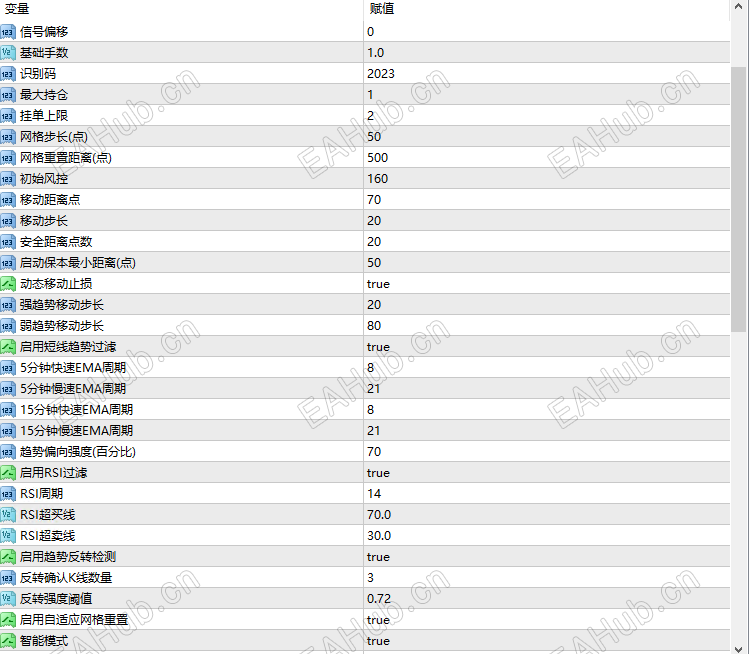 | 变量 | 赋值 |
|---|---|
| 信号偏移 | 0 |
| 基础手数 | 1.0 |
| 识别码 | 2023 |
| 最大持仓 | 1 |
| 挂单上限 | 2 |
| 网格步长(点) | 50 |
| 网格重置距离(点) | 500 |
| 初始风控 | 160 |
| 移动距离点 | 70 |
| 移动步长 | 20 |
| 安全距离点数 | 20 |
| 启动保本最小距离(点) | 50 |
| 动态移动止损 | true |
| 强趋势移动步长 | 20 |
| 弱趋势移动步长 | 80 |
| 启用短线趋势过滤 | true |
| 5分钟快速EMA周期 | 8 |
| 5分钟慢速EMA周期 | 21 |
| 15分钟快速EMA周期 | 8 |
| 15分钟慢速EMA周期 | 21 |
| 趋势偏向强度(百分比) | 70 |
| 启用RSI过滤 | true |
| RSI周期 | 14 |
| RSI超买线 | 70.0 |
| RSI超卖线 | 30.0 |
| 启用趋势反转检测 | true |
| 反转确认K线数量 | 3 |
| 反转强度阈值 | 0.72 |
| 启用自适应网格重置 | true |
| 智能模式 | true |

EAHub.cn EAHub.cn EAHub.cn EAHub.cn EAHub.cn EAHub.cn EAHub.cn EAHub.cn EAHub.cn